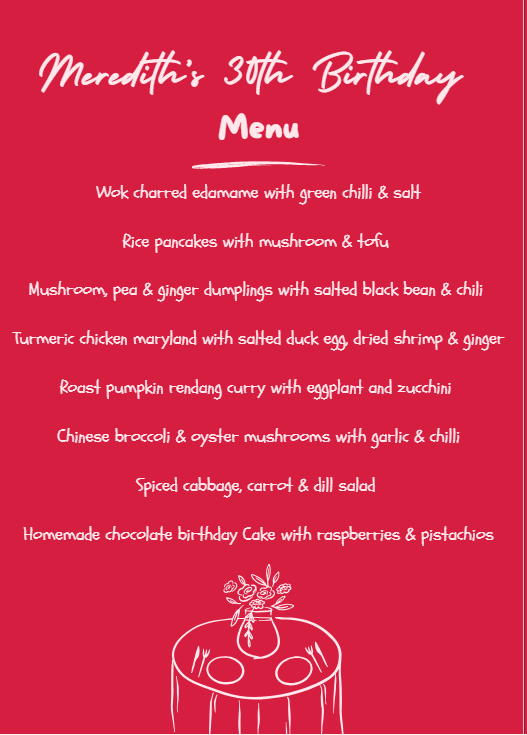 Meredith's 30th Birthday

Menu

Wok charred edamame with green chilli & salt

Rice pancakes with mushroom & tofu

Mushroom, pea & ginger dumplings with salted black bean & chili

Turmeric chicken maryland with salted duck egg, dried shrimp & ginger

Roast pumpkin rendang curry with eggplant and zucchini

Chinese broccoli & oyster mushrooms with garlic & chilli

Spiced cabbage, carrot & dill salad

Homemade chocolate birthday Cake with raspberries & pistachios